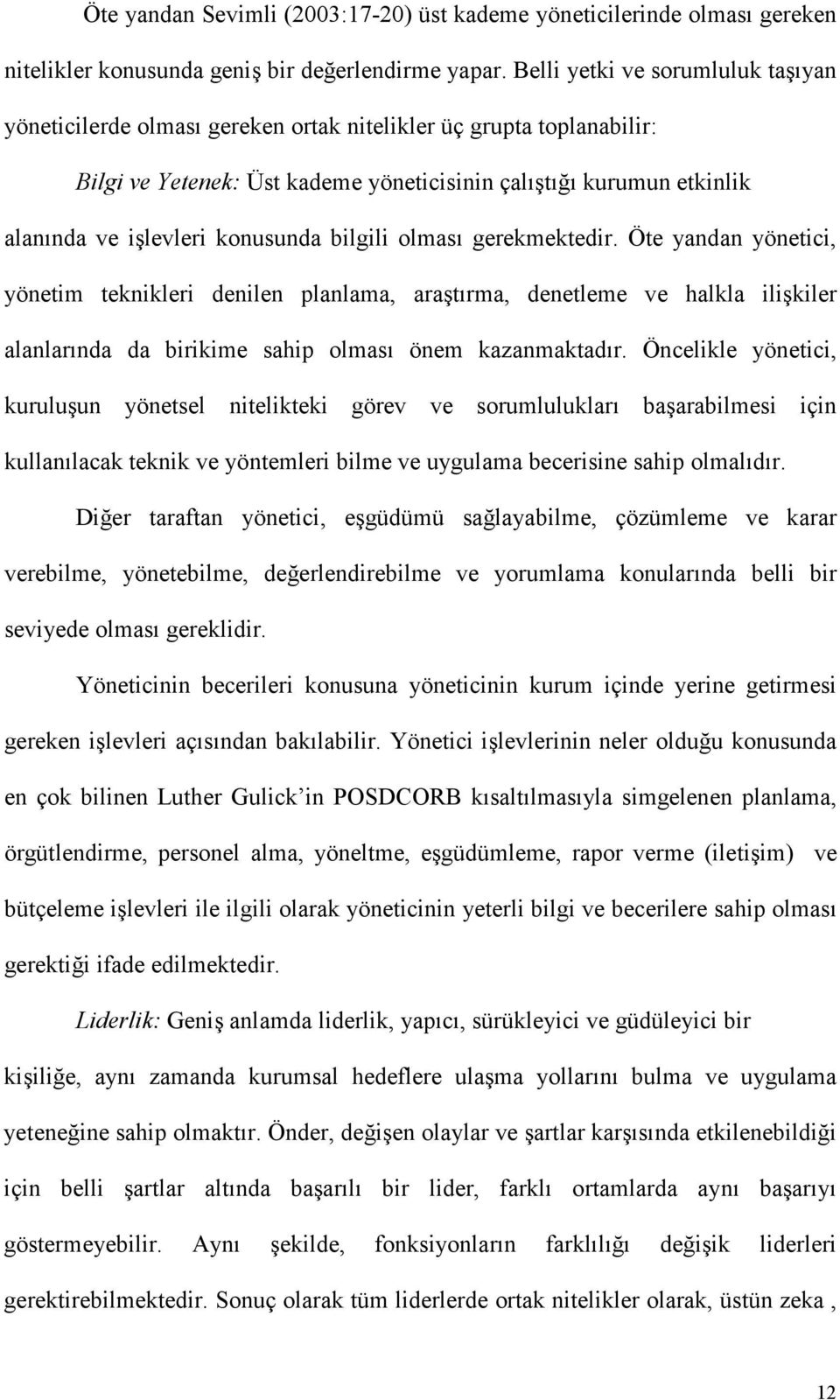 Öte yandan Sevimli (2003:17-20) üst kademe yöneticilerinde olması gereken nitelikler konusunda geniş bir değerlendirme yapar. Belli yetki ve sorumluluk taşıyan yöneticilerde olması gereken ortak nitelikler üç grupta toplanabilir:

Bilgi ve Yetenek: Üst kademe yöneticisinin çalıştığı kurumun etkinlik alanında ve işlevleri konusunda bilgili olması gerekmektedir. Öte yandan yönetici, yönetim teknikleri denilen planlama, araştırma, denetleme ve halkla ilişkiler alanlarında da birikime sahip olması önem kazanmaktadır. Öncelikle yönetici, kuruluşun yönetsel nitelikteki görev ve sorumlulukları başarabilmesi için kullanılacak teknik ve yöntemleri bilme ve uygulama becerisine sahip olmalıdır.

Diğer taraftan yönetici, eşgüdümü sağlayabilme, çözümleme ve karar verebilme, yönetebilme, değerlendirebilme ve yorumlama konularında belli bir seviyede olması gereklidir.

Yöneticinin becerileri konusuna yöneticinin kurum içinde yerine getirmesi gereken işlevleri açısından bakılabilir. Yönetici işlevlerinin neler olduğu konusunda en çok bilinen Luther Gulick'in POSDCORB kısaltılmasıyla simgelenen planlama, örgütlendirme, personel alma, yöneltme, eşgüdümleme, rapor verme (iletişim) ve bütçeleme işlevleri ile ilgili olarak yöneticinin yeterli bilgi ve becerilere sahip olması gerektiği ifade edilmektedir.

Liderlik: Geniş anlamda liderlik, yapıcı, sürükleyici ve güdüleyici bir kişiliğe, aynı zamanda kurumsal hedeflere ulaşma yollarını bulma ve uygulama yeteneğine sahip olmaktır. Önder, değişen olaylar ve şartlar karşısında etkilenebildiği için belli şartlar altında başarılı bir lider, farklı ortamlarda aynı başarıyı göstermeyebilir. Aynı şekilde, fonksiyonların farklılığı değişik liderleri gerektirebilmektedir. Sonuç olarak tüm liderlerde ortak nitelikler olarak, üstün zeka ,

12